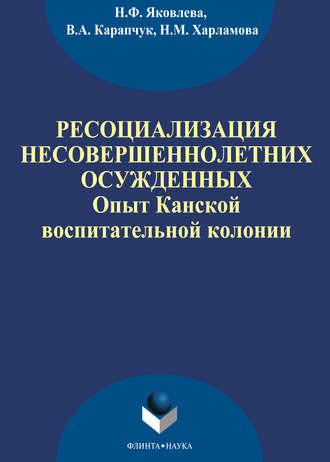 Н.Ф. Яковлева,
В.А. Карапчук, Н.М. Харламова

РЕСОЦИАЛИЗАЦИЯ НЕСОВЕРШЕННОЛЕТНИХ ОСУЖДЕННЫХ
Опыт Канской воспитательной колонии

ФЛИНТА•НАУКА